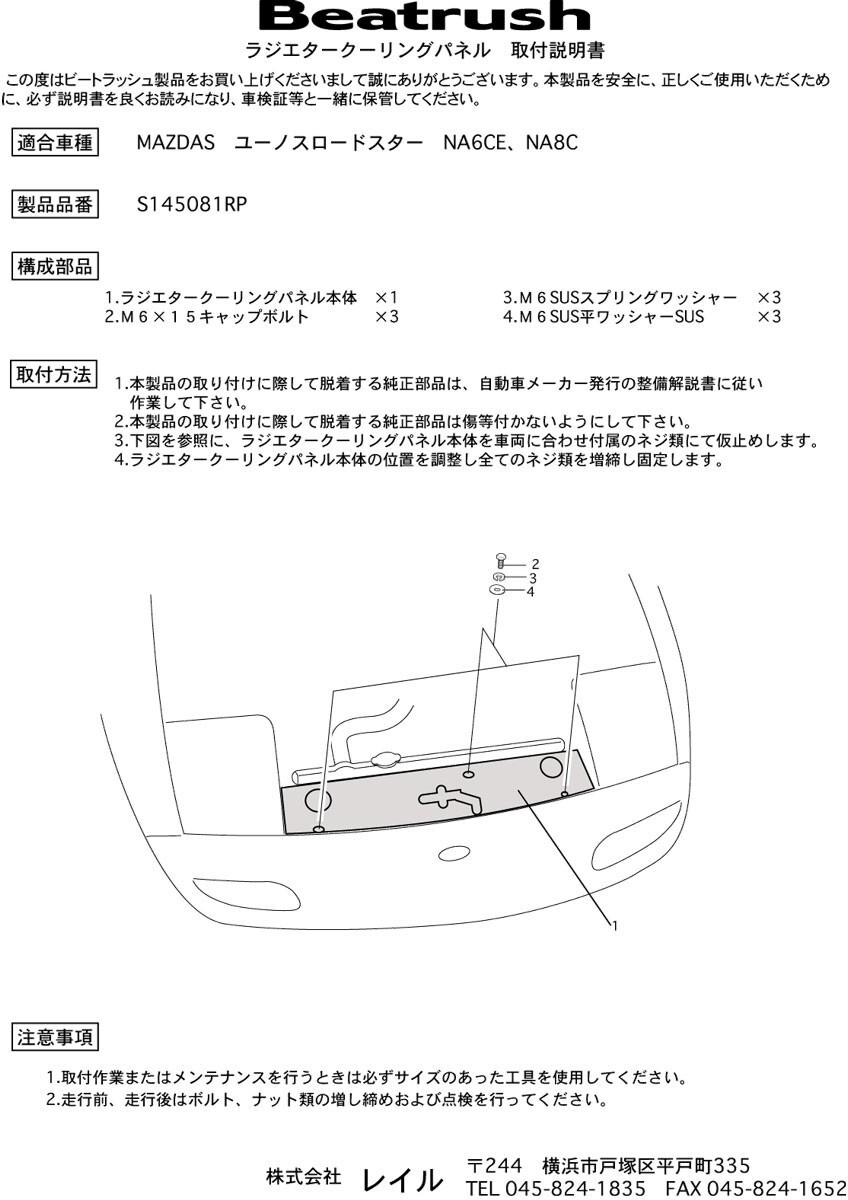 Beatrush
ラジエタークーリングパネル　取付説明書

この度はビートラッシュ製品をお買い上げくださいまして誠にありがとうございます。本製品を安全に、正しくご使用いただくために、必ず説明書を良くお読みになり、車検証等と一緒に保管してください。

適合車種　MAZDAS　ユーノスロードスター　NA6CE、NA8C

製品品番　S145081RP

構成部品
1.ラジエタークーリングパネル本体　×1
2.M６×１５キャップボルト　×3
3.M６SUSスプリングワッシャー　×3
4.M６SUS平ワッシャーSUS　×3

取付方法
1.本製品の取り付けに際して脱着する純正部品は、自動車メーカー発行の整備解説書に従い作業して下さい。
2.本製品の取り付けに際して脱着する純正部品は傷等付かないようにして下さい。
3.下図を参照に、ラジエタークーリングパネル本体を車両に合わせ付属のネジ類にて仮止めします。
4.ラジエタークーリングパネル本体の位置を調整し全てのネジ類を増締し固定します。

2
3
4
1

注意事項
1.取付作業またはメンテナンスを行うときは必ずサイズのあった工具を使用してください。
2.走行前、走行後はボルト、ナット類の増し締めおよび点検を行ってください。

株式会社　レイル　〒244　横浜市戸塚区平戸町335
TEL 045-824-1835　FAX 045-824-1652